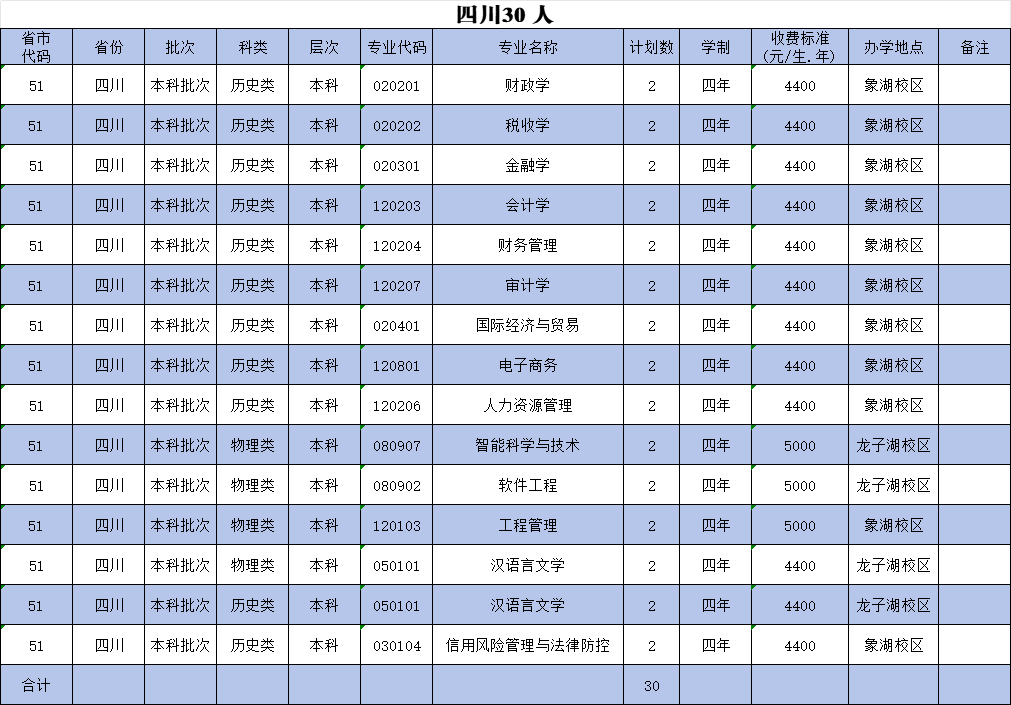 四川30 人

| 省市代码 | 省份 | 批次 | 科类 | 层次 | 专业代码 | 专业名称 | 计划数 | 学制 | 收费标准（元/生.年） | 办学地点 | 备注 |
|---|---|---|---|---|---|---|---|---|---|---|---|
| 51 | 四川 | 本科批次 | 历史类 | 本科 | 020201 | 财政学 | 2 | 四年 | 4400 | 象湖校区 | |
| 51 | 四川 | 本科批次 | 历史类 | 本科 | 020202 | 税收学 | 2 | 四年 | 4400 | 象湖校区 | |
| 51 | 四川 | 本科批次 | 历史类 | 本科 | 020301 | 金融学 | 2 | 四年 | 4400 | 象湖校区 | |
| 51 | 四川 | 本科批次 | 历史类 | 本科 | 120203 | 会计学 | 2 | 四年 | 4400 | 象湖校区 | |
| 51 | 四川 | 本科批次 | 历史类 | 本科 | 120204 | 财务管理 | 2 | 四年 | 4400 | 象湖校区 | |
| 51 | 四川 | 本科批次 | 历史类 | 本科 | 120207 | 审计学 | 2 | 四年 | 4400 | 象湖校区 | |
| 51 | 四川 | 本科批次 | 历史类 | 本科 | 020401 | 国际经济与贸易 | 2 | 四年 | 4400 | 象湖校区 | |
| 51 | 四川 | 本科批次 | 历史类 | 本科 | 120801 | 电子商务 | 2 | 四年 | 4400 | 象湖校区 | |
| 51 | 四川 | 本科批次 | 历史类 | 本科 | 120206 | 人力资源管理 | 2 | 四年 | 4400 | 象湖校区 | |
| 51 | 四川 | 本科批次 | 物理类 | 本科 | 080907 | 智能科学与技术 | 2 | 四年 | 5000 | 龙子湖校区 | |
| 51 | 四川 | 本科批次 | 物理类 | 本科 | 080902 | 软件工程 | 2 | 四年 | 5000 | 龙子湖校区 | |
| 51 | 四川 | 本科批次 | 物理类 | 本科 | 120103 | 工程管理 | 2 | 四年 | 5000 | 象湖校区 | |
| 51 | 四川 | 本科批次 | 物理类 | 本科 | 050101 | 汉语言文学 | 2 | 四年 | 4400 | 龙子湖校区 | |
| 51 | 四川 | 本科批次 | 历史类 | 本科 | 050101 | 汉语言文学 | 2 | 四年 | 4400 | 龙子湖校区 | |
| 51 | 四川 | 本科批次 | 历史类 | 本科 | 030104 | 信用风险管理与法律防控 | 2 | 四年 | 4400 | 象湖校区 | |
| 合计 | | | | | | | 30 | | | | |